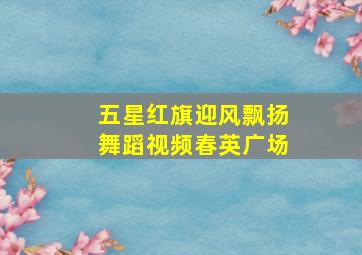 五星红旗迎风飘扬
舞蹈视频春英广场